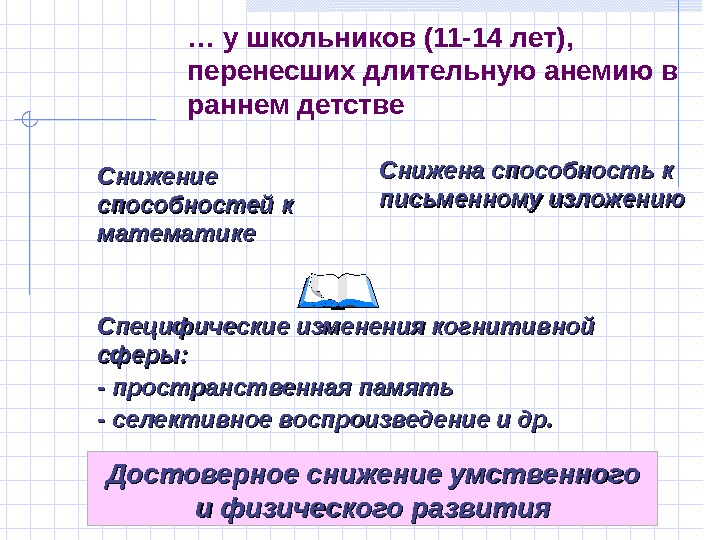 … у школьников (11-14 лет), перенесших длительную анемию в раннем детстве

Снижение способностей к математике

Снижена способность к письменному изложению

Специфические изменения когнитивной сферы:
- пространственная память
- селективное воспроизведение и др.

Достоверное снижение умственного и физического развития